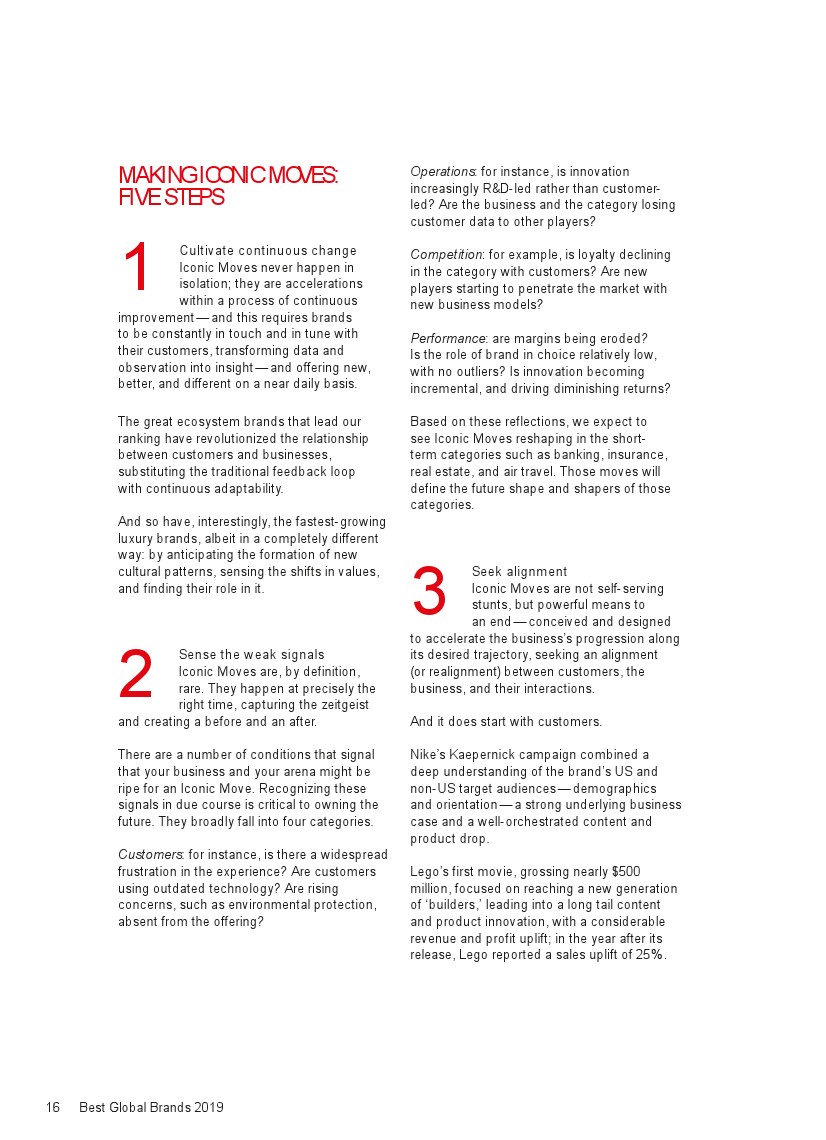 MAKING ICONIC MOVES: FIVE STEPS

1

Cultivate continuous change
Iconic Moves never happen in isolation; they are accelerations within a process of continuous improvement — and this requires brands to be constantly in touch and in tune with their customers, transforming data and observation into insight — and offering new, better, and different on a near daily basis.

The great ecosystem brands that lead our ranking have revolutionized the relationship between customers and businesses, substituting the traditional feedback loop with continuous adaptability.

And so have, interestingly, the fastest-growing luxury brands, albeit in a completely different way: by anticipating the formation of new cultural patterns, sensing the shifts in values, and finding their role in it.

2

Sense the weak signals
Iconic Moves are, by definition, rare. They happen at precisely the right time, capturing the zeitgeist and creating a before and an after.

There are a number of conditions that signal that your business and your arena might be ripe for an Iconic Move. Recognizing these signals in due course is critical to owning the future. They broadly fall into four categories.

Customers: for instance, is there a widespread frustration in the experience? Are customers using outdated technology? Are rising concerns, such as environmental protection, absent from the offering?

Operations: for instance, is innovation increasingly R&D-led rather than customer-led? Are the business and the category losing customer data to other players?

Competition: for example, is loyalty declining in the category with customers? Are new players starting to penetrate the market with new business models?

Performance: are margins being eroded? Is the role of brand in choice relatively low, with no outliers? Is innovation becoming incremental, and driving diminishing returns?

Based on these reflections, we expect to see Iconic Moves reshaping in the short-term categories such as banking, insurance, real estate, and air travel. Those moves will define the future shape and shapers of those categories.

3

Seek alignment
Iconic Moves are not self-serving stunts, but powerful means to an end — conceived and designed to accelerate the business's progression along its desired trajectory, seeking an alignment (or realignment) between customers, the business, and their interactions.

And it does start with customers.

Nike's Kaepernick campaign combined a deep understanding of the brand's US and non-US target audiences — demographics and orientation — a strong underlying business case and a well-orchestrated content and product drop.

Lego's first movie, grossing nearly $500 million, focused on reaching a new generation of 'builders,' leading into a long tail content and product innovation, with a considerable revenue and profit uplift; in the year after its release, Lego reported a sales uplift of 25%.

16 Best Global Brands 2019